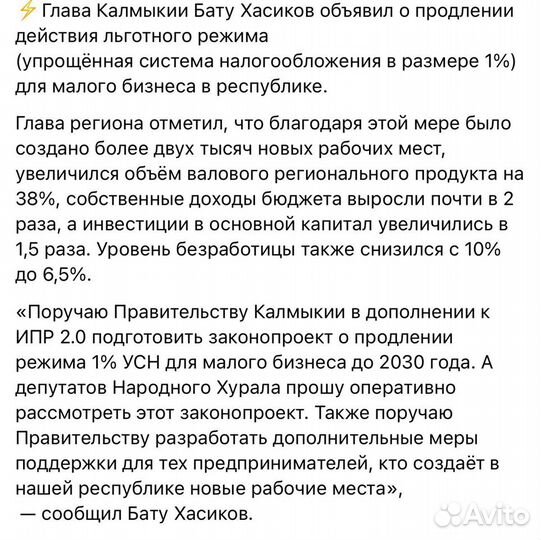 ⚡ Глава Калмыкии Бату Хасиков объявил о продлении действия льготного режима (упрощённая система налогообложения в размере 1%) для малого бизнеса в республике.

Глава региона отметил, что благодаря этой мере было создано более двух тысяч новых рабочих мест, увеличился объём валового регионального продукта на 38%, собственные доходы бюджета выросли почти в 2 раза, а инвестиции в основной капитал увеличились в 1,5 раза. Уровень безработицы также снизился с 10% до 6,5%.

«Поручаю Правительству Калмыкии в дополнении к ИПР 2.0 подготовить законопроект о продлении режима 1% УСН для малого бизнеса до 2030 года. А депутатов Народного Хурала прошу оперативно рассмотреть этот законопроект. Также поручаю Правительству разработать дополнительные меры поддержки для тех предпринимателей, кто создаёт в нашей республике новые рабочие места», — сообщил Бату Хасиков.

Avito